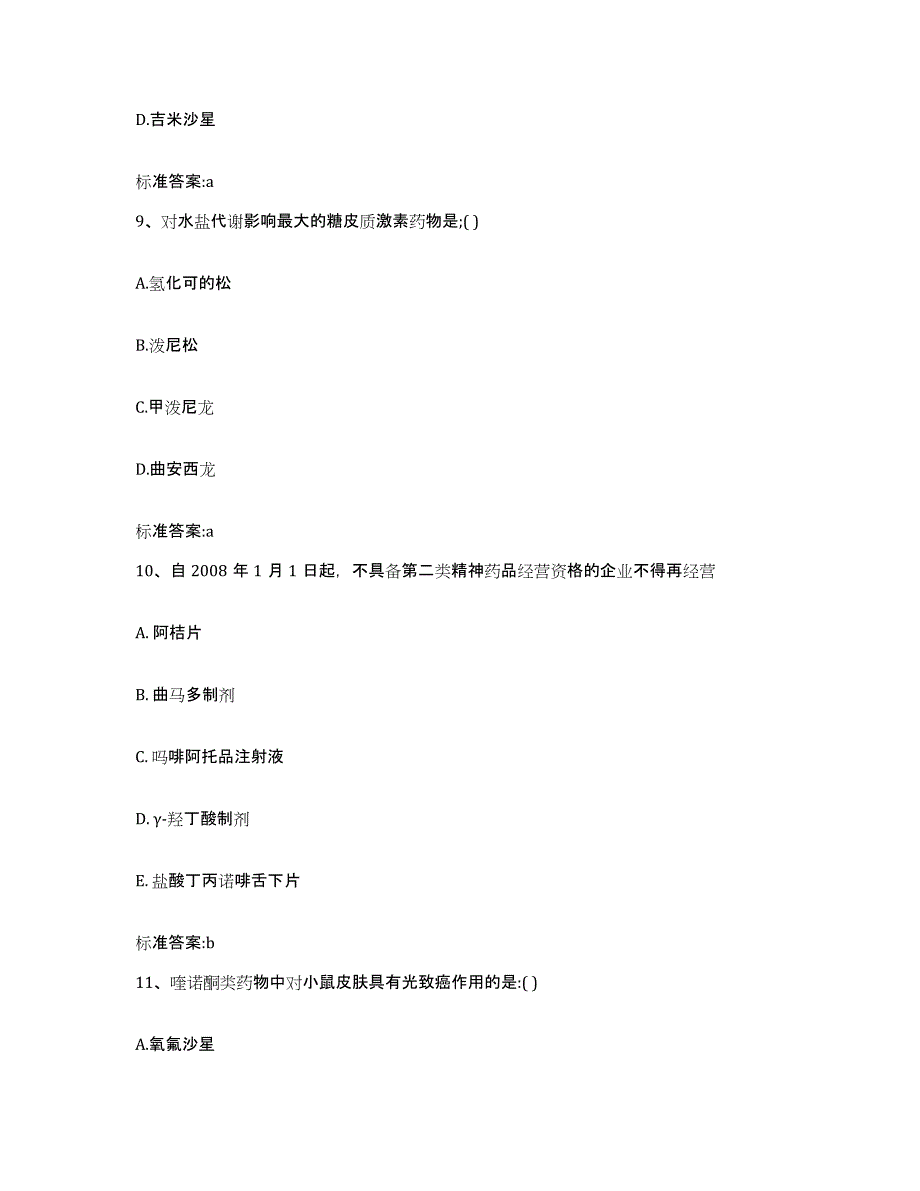 D.吉米沙星

标准答案:a

9、对水盐代谢影响最大的糖皮质激素药物是;( )

A.氢化可的松

B.泼尼松

C.甲泼尼龙

D.曲安西龙

标准答案:a

10、自 2008 年 1 月 1 日起，不具备第二类精神药品经营资格的企业不得再经营

A. 阿桔片

B. 曲马多制剂

C. 吗啡阿托品注射液

D. γ-羟丁酸制剂

E. 盐酸丁丙诺啡舌下片

标准答案:b

11、喹诺酮类药物中对小鼠皮肤具有光致癌作用的是:( )

A.氧氟沙星